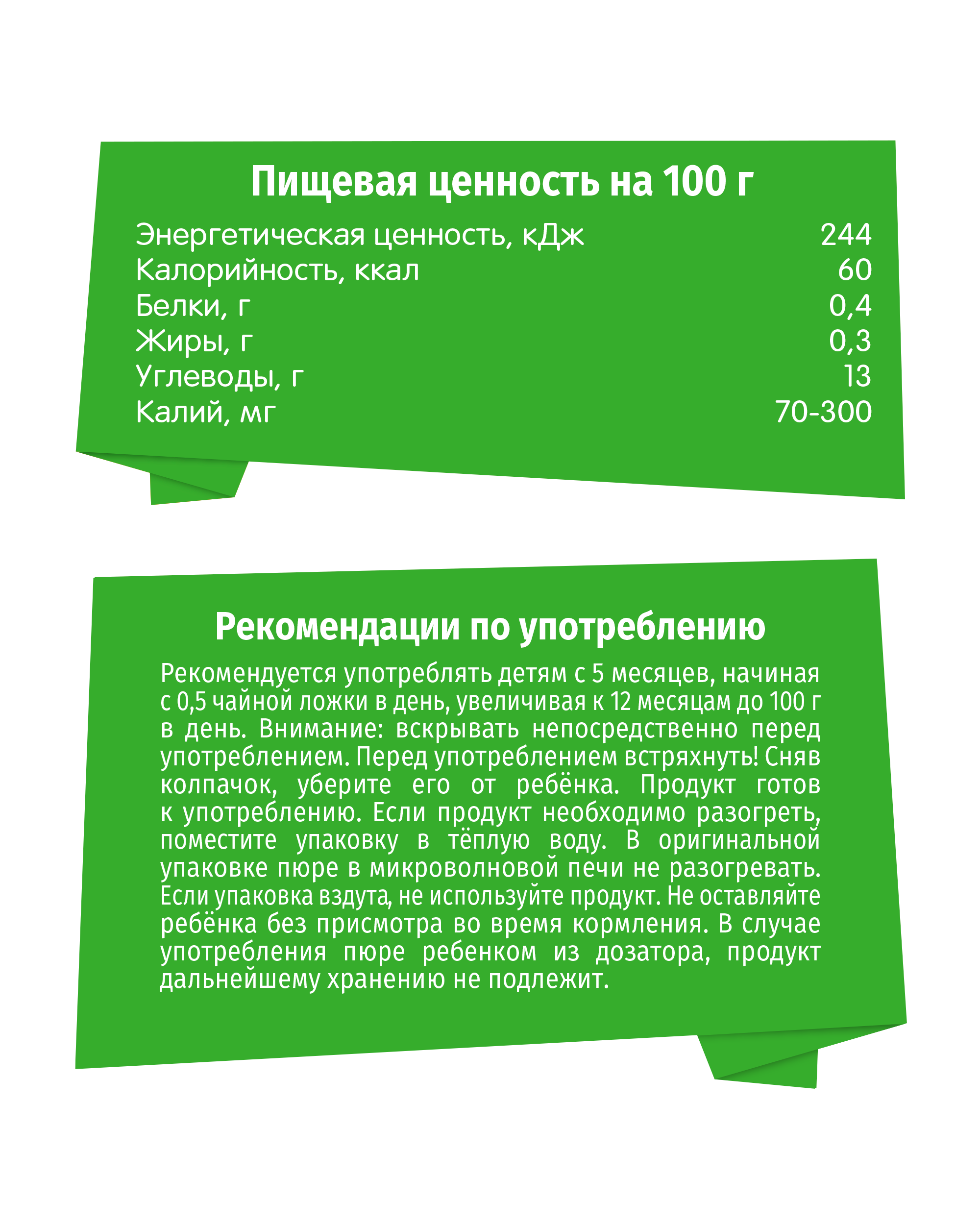 Пищевая ценность на 100 г

| | |
|---|---|
| Энергетическая ценность, кДж | 244 |
| Калорийность, ккал | 60 |
| Белки, г | 0,4 |
| Жиры, г | 0,3 |
| Углеводы, г | 13 |
| Калий, мг | 70-300 |

Рекомендации по употреблению

Рекомендуется употреблять детям с 5 месяцев, начиная с 0,5 чайной ложки в день, увеличивая к 12 месяцам до 100 г в день. Внимание: вскрывать непосредственно перед употреблением. Перед употреблением встряхнуть! Сняв колпачок, уберите его от ребёнка. Продукт готов к употреблению. Если продукт необходимо разогреть, поместите упаковку в тёплую воду. В оригинальной упаковке пюре в микроволновой печи не разогревать. Если упаковка вздута, не используйте продукт. Не оставляйте ребёнка без присмотра во время кормления. В случае употребления пюре ребенком из дозатора, продукт дальнейшему хранению не подлежит.